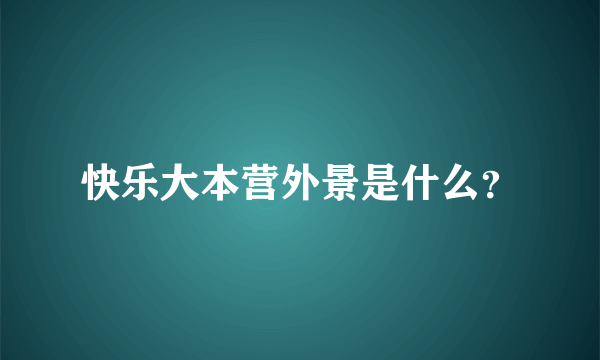 快乐大本营外景是什么?